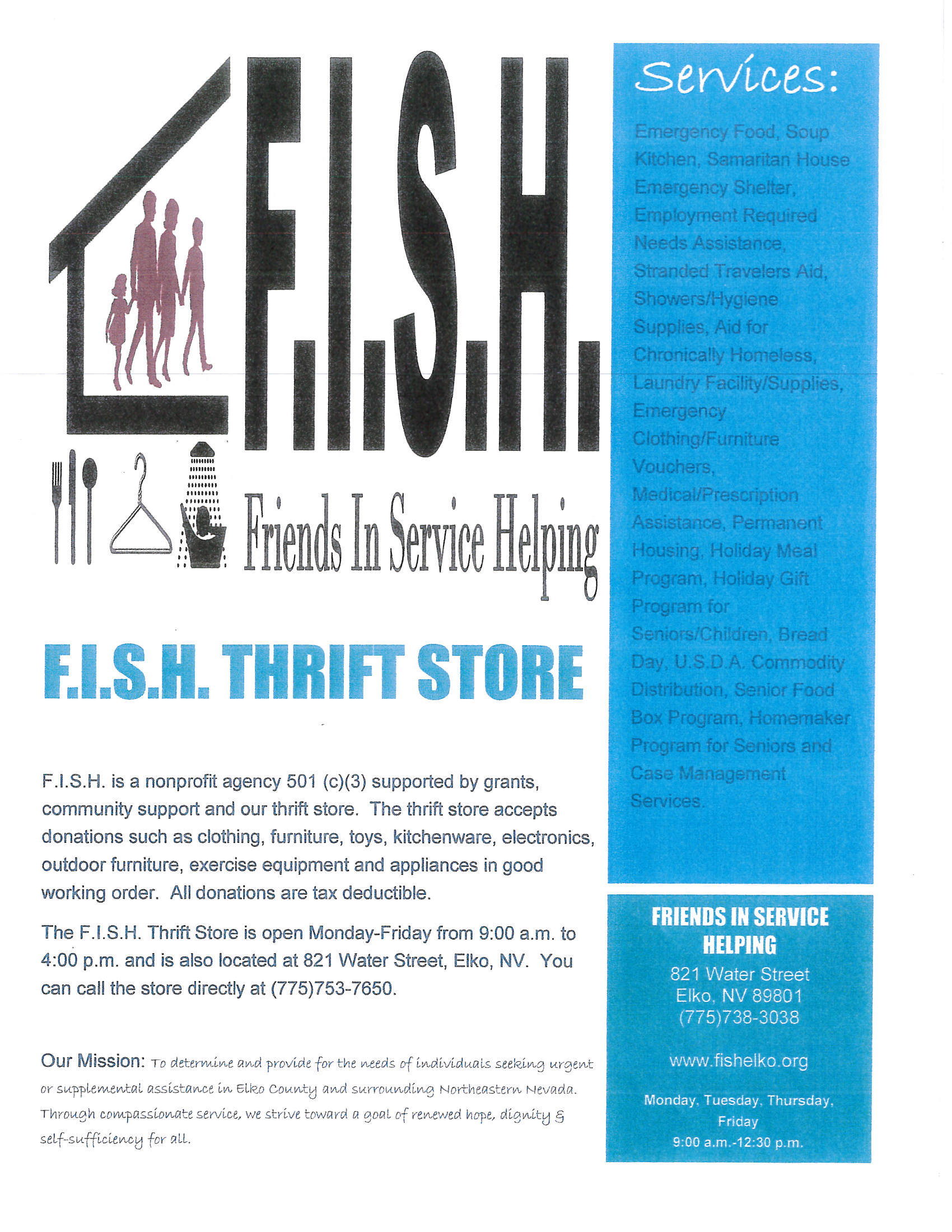 F.I.S.H.

Friends In Service Helping

F.I.S.H. THRIFT STORE

F.I.S.H. is a nonprofit agency 501 (c)(3) supported by grants, community support and our thrift store. The thrift store accepts donations such as clothing, furniture, toys, kitchenware, electronics, outdoor furniture, exercise equipment and appliances in good working order. All donations are tax deductible.

The F.I.S.H. Thrift Store is open Monday-Friday from 9:00 a.m. to 4:00 p.m. and is also located at 821 Water Street, Elko, NV. You can call the store directly at (775)753-7650.

Our Mission: To determine and provide for the needs of individuals seeking urgent or supplemental assistance in Elko County and surrounding Northeastern Nevada. Through compassionate service, we strive toward a goal of renewed hope, dignity & self-sufficiency for all.

Services:

Emergency Food, Soup Kitchen, Samaritan House Emergency Shelter, Employment Required Needs Assistance, Stranded Travelers Aid, Showers/Hygiene Supplies, Aid for Chronically Homeless, Laundry Facility/Supplies, Emergency Clothing/Furniture Vouchers, Medical/Prescription Assistance, Permanent Housing, Holiday Meal Program, Holiday Gift Program for Seniors/Children, Bread Day, U.S.D.A. Commodity Distribution, Senior Food Box Program, Homemaker Program for Seniors and Case Management Services.

FRIENDS IN SERVICE HELPING
821 Water Street
Elko, NV 89801
(775)738-3038

www.fishelko.org

Monday, Tuesday, Thursday, Friday
9:00 a.m.-12:30 p.m.